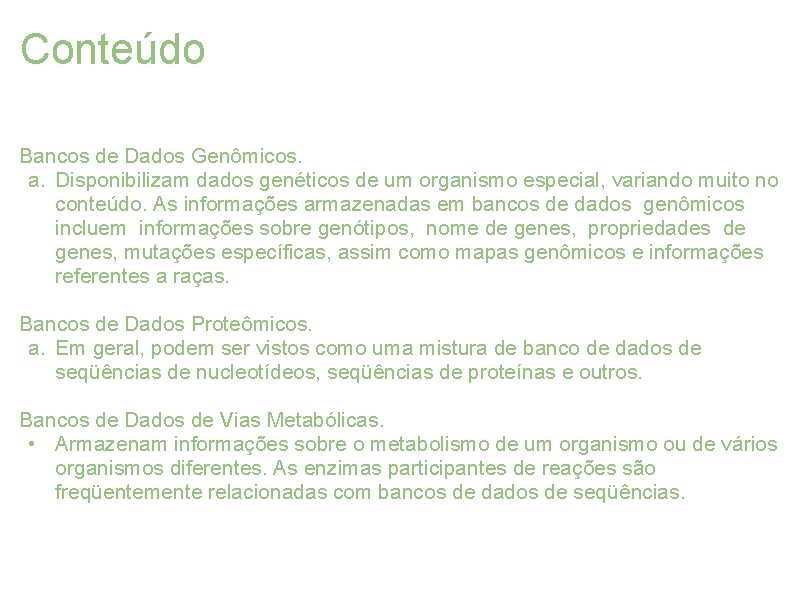 Conteúdo

Bancos de Dados Genômicos.

a. Disponibilizam dados genéticos de um organismo especial, variando muito no conteúdo. As informações armazenadas em bancos de dados genômicos incluem informações sobre genótipos, nome de genes, propriedades de genes, mutações específicas, assim como mapas genômicos e informações referentes a raças.

Bancos de Dados Proteômicos.

a. Em geral, podem ser vistos como uma mistura de banco de dados de seqüências de nucleotídeos, seqüências de proteínas e outros.

Bancos de Dados de Vias Metabólicas.

• Armazenam informações sobre o metabolismo de um organismo ou de vários organismos diferentes. As enzimas participantes de reações são freqüentemente relacionadas com bancos de dados de seqüências.